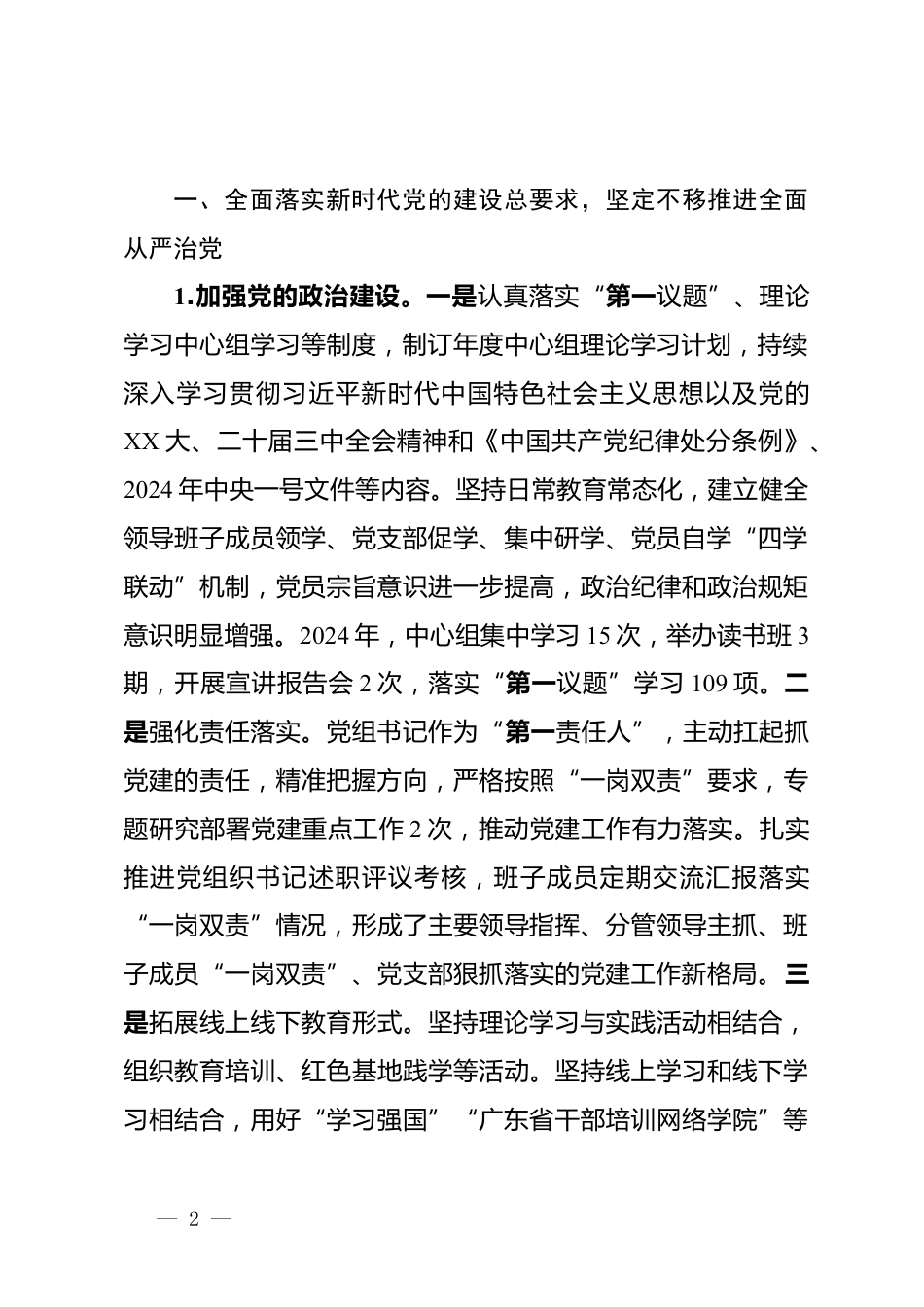 一、全面落实新时代党的建设总要求，坚定不移推进全面从严治党

1.加强党的政治建设。一是认真落实“第一议题”、理论学习中心组学习等制度，制订年度中心组理论学习计划，持续深入学习贯彻习近平新时代中国特色社会主义思想以及党的XX大、二十届三中全会精神和《中国共产党纪律处分条例》、2024年中央一号文件等内容。坚持日常教育常态化，建立健全领导班子成员领学、党支部促学、集中研学、党员自学“四学联动”机制，党员宗旨意识进一步提高，政治纪律和政治规矩意识明显增强。2024年，中心组集中学习15次，举办读书班3期，开展宣讲报告会2次，落实“第一议题”学习109项。二是强化责任落实。党组书记作为“第一责任人”，主动扛起抓党建的责任，精准把握方向，严格按照“一岗双责”要求，专题研究部署党建重点工作2次，推动党建工作有力落实。扎实推进党组织书记述职评议考核，班子成员定期交流汇报落实“一岗双责”情况，形成了主要领导指挥、分管领导主抓、班子成员“一岗双责”、党支部狠抓落实的党建工作新格局。三是拓展线上线下教育形式。坚持理论学习与实践活动相结合，组织教育培训、红色基地践学等活动。坚持线上学习和线下学习相结合，用好“学习强国”“广东省干部培训网络学院”等

— 2 —